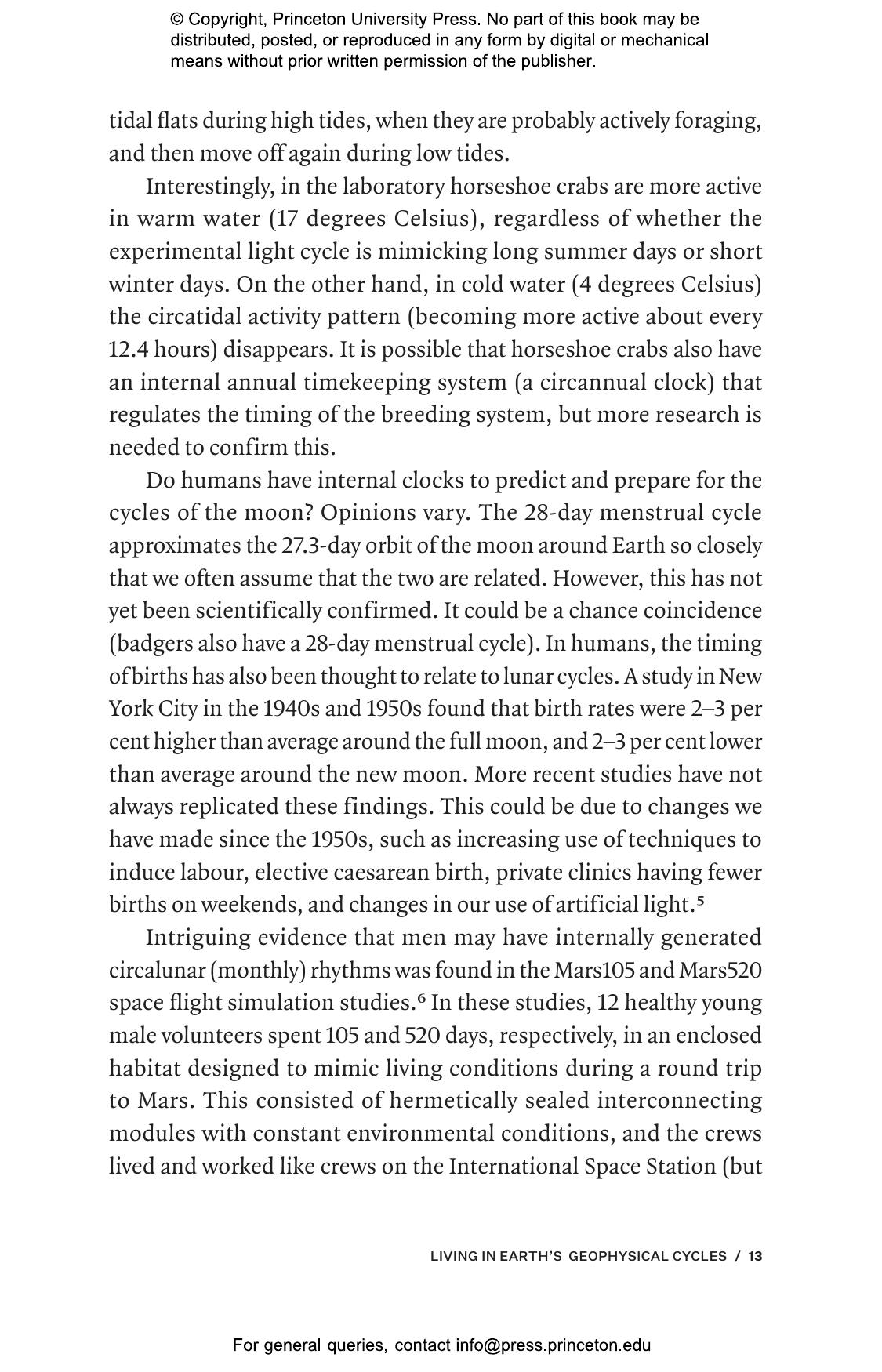 © Copyright, Princeton University Press. No part of this book may be distributed, posted, or reproduced in any form by digital or mechanical means without prior written permission of the publisher.

tidal flats during high tides, when they are probably actively foraging, and then move off again during low tides.

Interestingly, in the laboratory horseshoe crabs are more active in warm water (17 degrees Celsius), regardless of whether the experimental light cycle is mimicking long summer days or short winter days. On the other hand, in cold water (4 degrees Celsius) the circatidal activity pattern (becoming more active about every 12.4 hours) disappears. It is possible that horseshoe crabs also have an internal annual timekeeping system (a circannual clock) that regulates the timing of the breeding system, but more research is needed to confirm this.

Do humans have internal clocks to predict and prepare for the cycles of the moon? Opinions vary. The 28-day menstrual cycle approximates the 27.3-day orbit of the moon around Earth so closely that we often assume that the two are related. However, this has not yet been scientifically confirmed. It could be a chance coincidence (badgers also have a 28-day menstrual cycle). In humans, the timing of births has also been thought to relate to lunar cycles. A study in New York City in the 1940s and 1950s found that birth rates were 2–3 per cent higher than average around the full moon, and 2–3 per cent lower than average around the new moon. More recent studies have not always replicated these findings. This could be due to changes we have made since the 1950s, such as increasing use of techniques to induce labour, elective caesarean birth, private clinics having fewer births on weekends, and changes in our use of artificial light.$^5$

Intriguing evidence that men may have internally generated circalunar (monthly) rhythms was found in the Mars105 and Mars520 space flight simulation studies.$^6$ In these studies, 12 healthy young male volunteers spent 105 and 520 days, respectively, in an enclosed habitat designed to mimic living conditions during a round trip to Mars. This consisted of hermetically sealed interconnecting modules with constant environmental conditions, and the crews lived and worked like crews on the International Space Station (but

LIVING IN EARTH'S GEOPHYSICAL CYCLES / 13

For general queries, contact info@press.princeton.edu